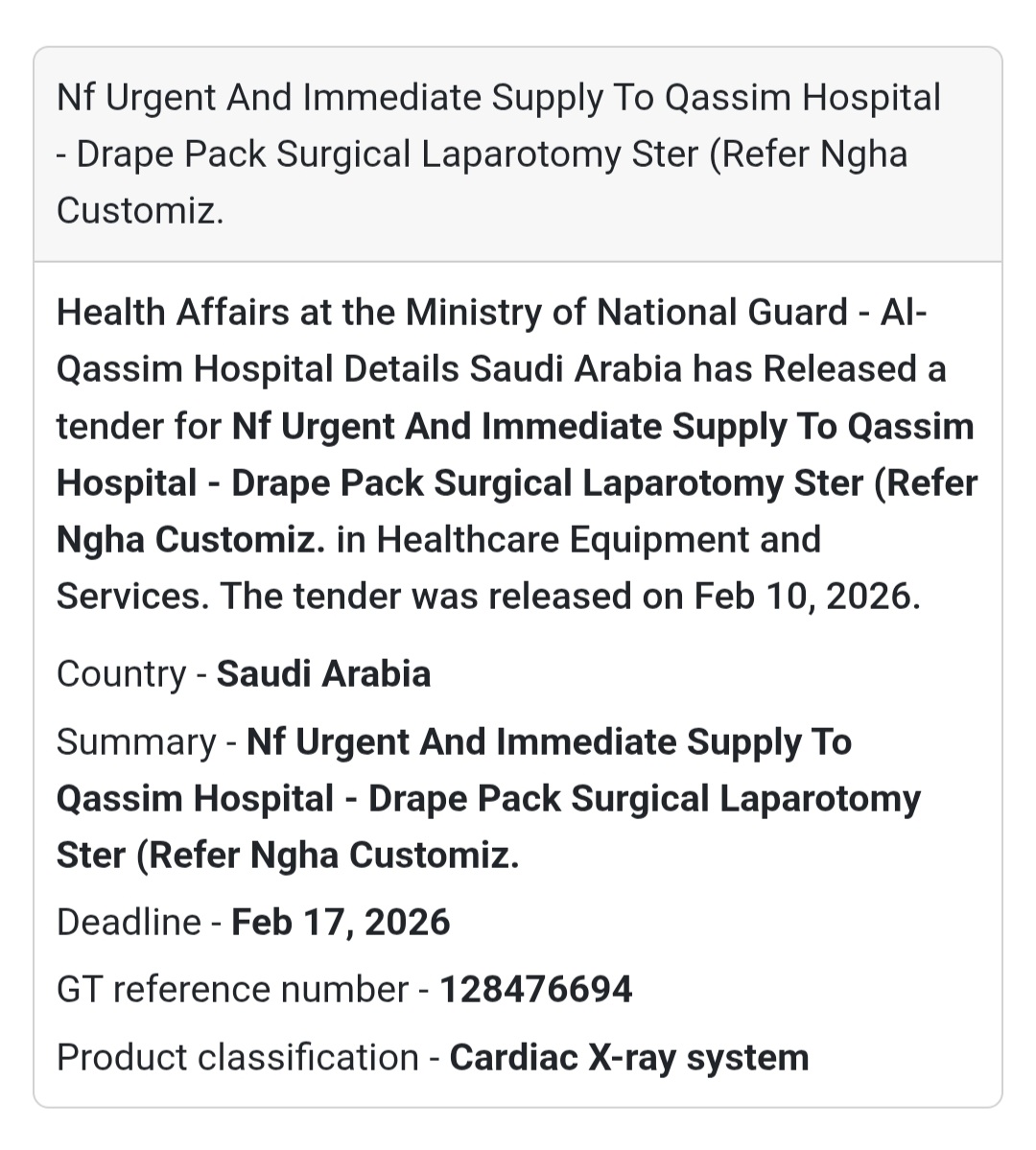 Nf Urgent And Immediate Supply To Qassim Hospital - Drape Pack Surgical Laparotomy Ster (Refer Ngha Customiz.

Health Affairs at the Ministry of National Guard - Al-Qassim Hospital Details Saudi Arabia has Released a tender for Nf Urgent And Immediate Supply To Qassim Hospital - Drape Pack Surgical Laparotomy Ster (Refer Ngha Customiz. in Healthcare Equipment and Services. The tender was released on Feb 10, 2026.

Country - Saudi Arabia

Summary - Nf Urgent And Immediate Supply To Qassim Hospital - Drape Pack Surgical Laparotomy Ster (Refer Ngha Customiz.

Deadline - Feb 17, 2026

GT reference number - 128476694

Product classification - Cardiac X-ray system